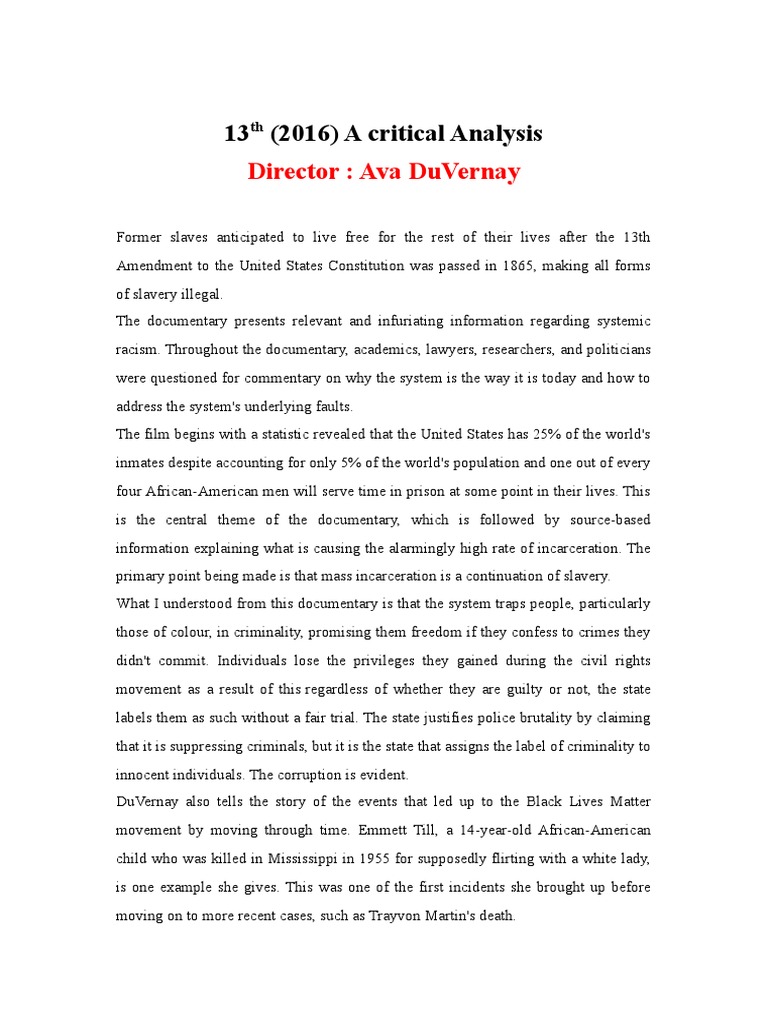 $13^{th}$ (2016) A critical Analysis
Director : Ava DuVernay

Former slaves anticipated to live free for the rest of their lives after the 13th Amendment to the United States Constitution was passed in 1865, making all forms of slavery illegal.
The documentary presents relevant and infuriating information regarding systemic racism. Throughout the documentary, academics, lawyers, researchers, and politicians were questioned for commentary on why the system is the way it is today and how to address the system's underlying faults.
The film begins with a statistic revealed that the United States has 25% of the world's inmates despite accounting for only 5% of the world's population and one out of every four African-American men will serve time in prison at some point in their lives. This is the central theme of the documentary, which is followed by source-based information explaining what is causing the alarmingly high rate of incarceration. The primary point being made is that mass incarceration is a continuation of slavery.
What I understood from this documentary is that the system traps people, particularly those of colour, in criminality, promising them freedom if they confess to crimes they didn't commit. Individuals lose the privileges they gained during the civil rights movement as a result of this regardless of whether they are guilty or not, the state labels them as such without a fair trial. The state justifies police brutality by claiming that it is suppressing criminals, but it is the state that assigns the label of criminality to innocent individuals. The corruption is evident.
DuVernay also tells the story of the events that led up to the Black Lives Matter movement by moving through time. Emmett Till, a 14-year-old African-American child who was killed in Mississippi in 1955 for supposedly flirting with a white lady, is one example she gives. This was one of the first incidents she brought up before moving on to more recent cases, such as Trayvon Martin's death.